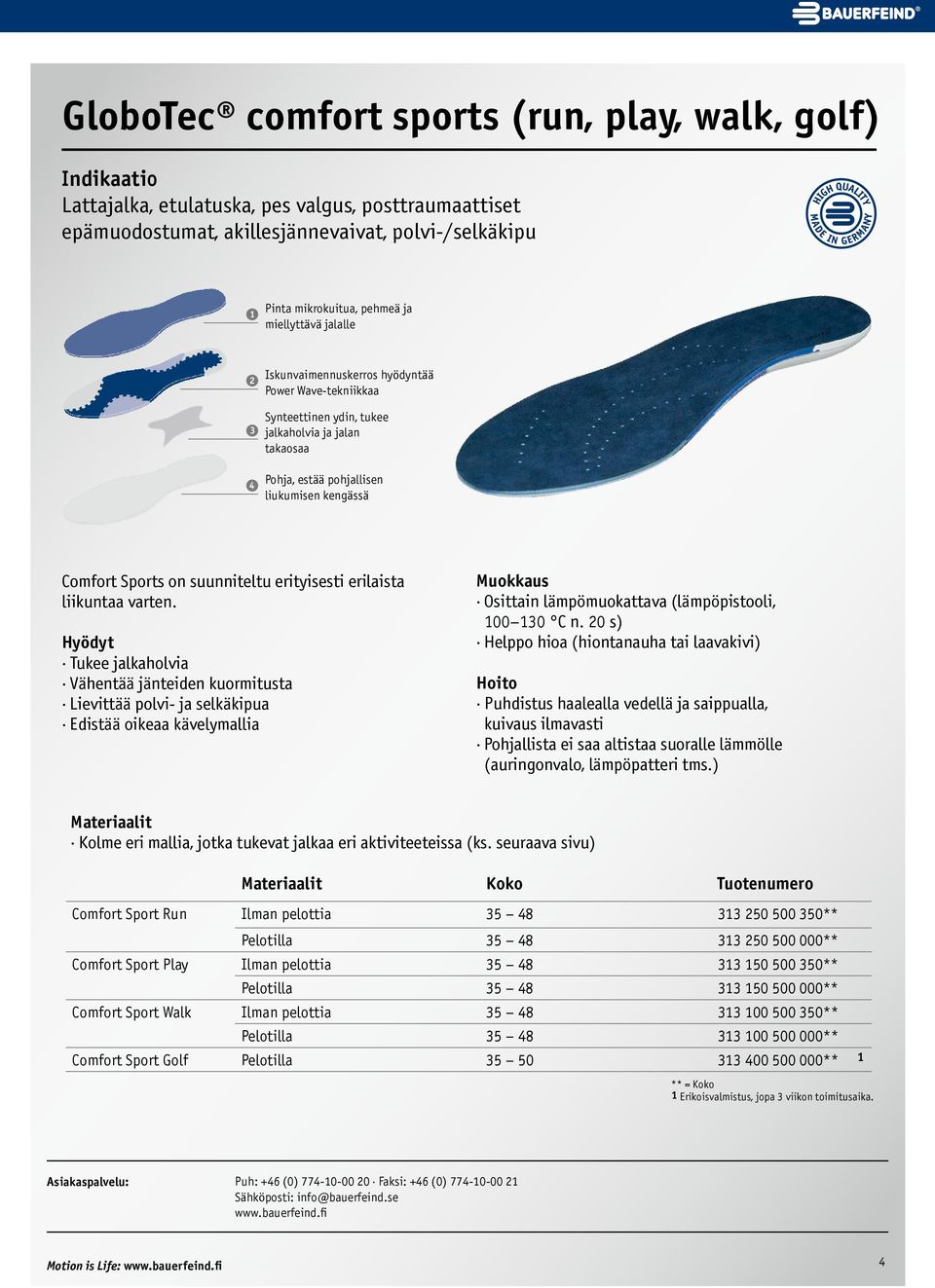 BAUERFEIND®

GloboTec® comfort sports (run, play, walk, golf)

Indikaatio
Lattajalka, etulatuska, pes valgus, posttraumaattiset epämuodostumat, akillesjännevaivat, polvi-/selkäkipu

HIGH QUALITY MADE IN GERMANY

1 Pinta mikrokuitua, pehmeä ja miellyttävä jalalle

2 Iskunvaimennuskerros hyödyntää Power Wave-tekniikkaa

3 Synteettinen ydin, tukee jalkaholvia ja jalan takaosaa

4 Pohja, estää pohjallisen liukumisen kengässä

Comfort Sports on suunniteltu erityisesti erilaista liikuntaa varten.

Hyödyt
· Tukee jalkaholvia
· Vähentää jänteiden kuormitusta
· Lievittää polvi- ja selkäkipua
· Edistää oikeaa kävelymallia

Muokkaus
· Osittain lämpömuokattava (lämpöpistooli, 100–130 °C n. 20 s)
· Helppo hioa (hiontanauha tai laavakivi)

Hoito
· Puhdistus haalealla vedellä ja saippualla, kuivaus ilmavasti
· Pohjallista ei saa altistaa suoralle lämmölle (auringonvalo, lämpöpatteri tms.)

Materiaalit
· Kolme eri mallia, jotka tukevat jalkaa eri aktiviteeteissa (ks. seuraava sivu)

| | Materiaalit | Koko | Tuotenumero |
|---|---|---|---|
| Comfort Sport Run | Ilman pelottia | 35 – 48 | 313 250 500 350** |
| | Pelotilla | 35 – 48 | 313 250 500 000** |
| Comfort Sport Play | Ilman pelottia | 35 – 48 | 313 150 500 350** |
| | Pelotilla | 35 – 48 | 313 150 500 000** |
| Comfort Sport Walk | Ilman pelottia | 35 – 48 | 313 100 500 350** |
| | Pelotilla | 35 – 48 | 313 100 500 000** |
| Comfort Sport Golf | Pelotilla | 35 – 50 | 313 400 500 000** 1 |

** = Koko
1 Erikoisvalmistus, jopa 3 viikon toimitusaika.

Asiakaspalvelu:
Puh: +46 (0) 774-10-00 20 · Faksi: +46 (0) 774-10-00 21
Sähköposti: info@bauerfeind.se
www.bauerfeind.fi

Motion is Life: www.bauerfeind.fi

4